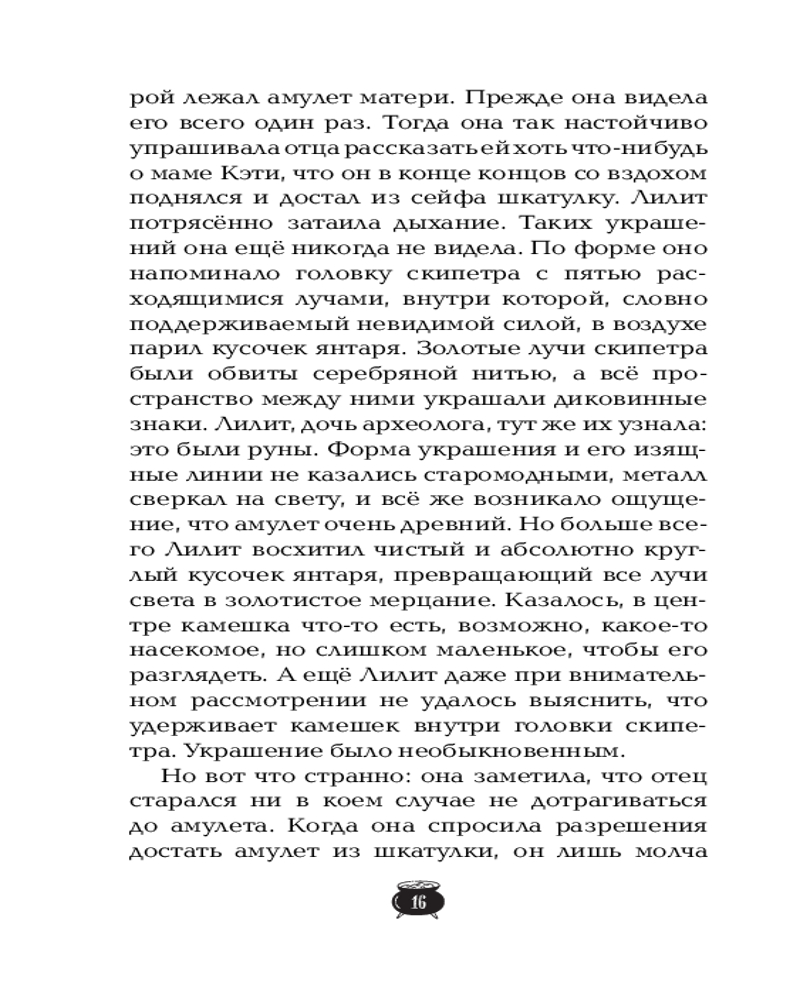 рой лежал амулет матери. Прежде она видела его всего один раз. Тогда она так настойчиво упрашивала отца рассказать ей хоть что-нибудь о маме Кэти, что он в конце концов со вздохом поднялся и достал из сейфа шкатулку. Лилит потрясённо затаила дыхание. Таких украшений она ещё никогда не видела. По форме оно напоминало головку скипетра с пятью расходящимися лучами, внутри которой, словно поддерживаемый невидимой силой, в воздухе парил кусочек янтаря. Золотые лучи скипетра были обвиты серебряной нитью, а всё пространство между ними украшали диковинные знаки. Лилит, дочь археолога, тут же их узнала: это были руны. Форма украшения и его изящные линии не казались старомодными, металл сверкал на свету, и всё же возникало ощущение, что амулет очень древний. Но больше всего Лилит восхитил чистый и абсолютно круглый кусочек янтаря, превращающий все лучи света в золотистое мерцание. Казалось, в центре камешка что-то есть, возможно, какое-то насекомое, но слишком маленькое, чтобы его разглядеть. А ещё Лилит даже при внимательном рассмотрении не удалось выяснить, что удерживает камешек внутри головки скипетра. Украшение было необыкновенным.

Но вот что странно: она заметила, что отец старался ни в коем случае не дотрагиваться до амулета. Когда она спросила разрешения достать амулет из шкатулки, он лишь молча

16